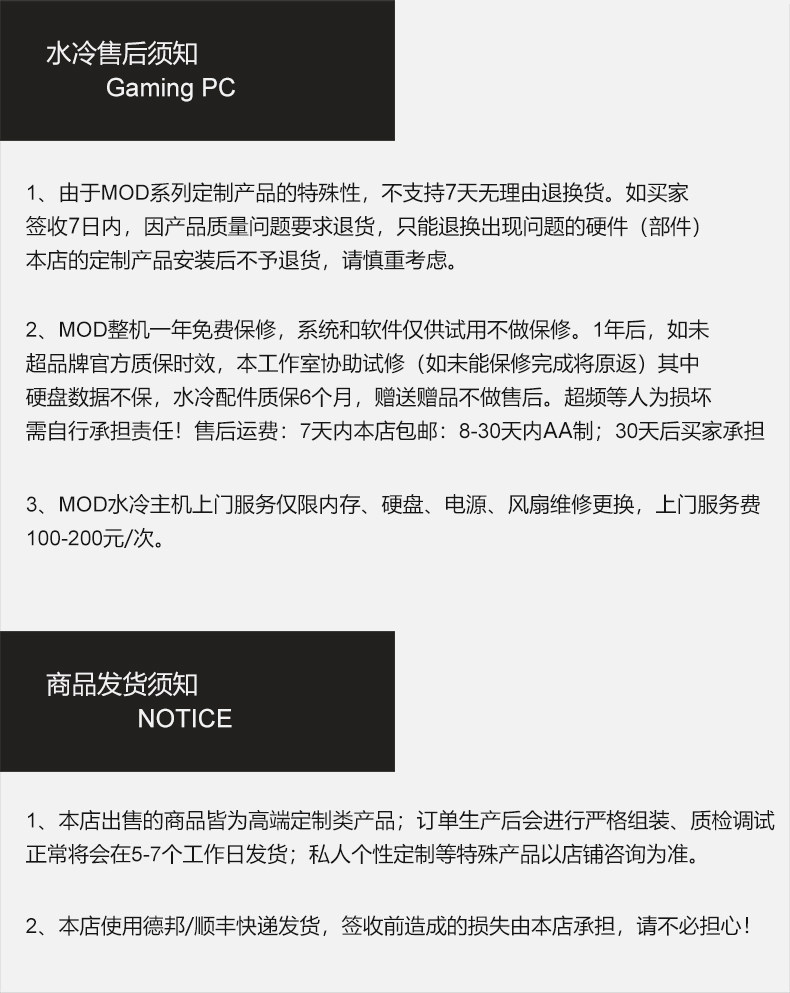 水冷售后须知
Gaming PC

1、由于MOD系列定制产品的特殊性，不支持7天无理由退换货。如买家签收7日内，因产品质量问题要求退货，只能退换出现问题的硬件（部件）本店的定制产品安装后不予退货，请慎重考虑。

2、MOD整机一年免费保修，系统和软件仅供试用不做保修。1年后，如未超品牌官方质保时效，本工作室协助试修（如未能保修完成将原返）其中硬盘数据不保，水冷配件质保6个月，赠送赠品不做售后。超频等人为损坏需自行承担责任！售后运费：7天内本店包邮：8-30天内AA制；30天后买家承担

3、MOD水冷主机上门服务仅限内存、硬盘、电源、风扇维修更换，上门服务费100-200元/次。

商品发货须知
NOTICE

1、本店出售的商品皆为高端定制类产品；订单生产后会进行严格组装、质检调试正常将会在5-7个工作日发货；私人个性定制等特殊产品以店铺咨询为准。

2、本店使用德邦/顺丰快递发货，签收前造成的损失由本店承担，请不必担心！